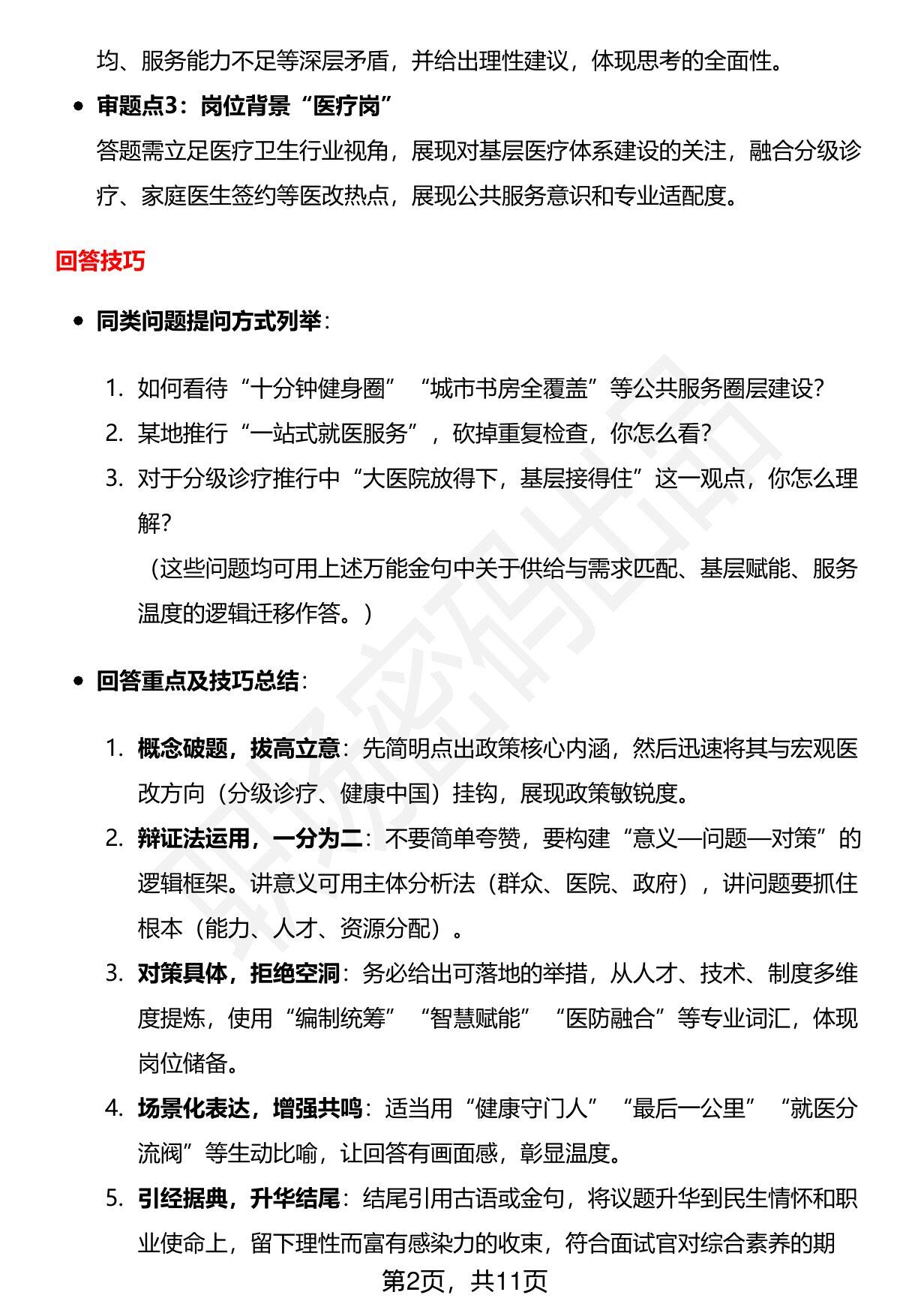 均、服务能力不足等深层矛盾，并给出理性建议，体现思考的全面性。

• 审题点3：岗位背景“医疗岗”
答题需立足医疗卫生行业视角，展现对基层医疗体系建设的关注，融合分级诊疗、家庭医生签约等医改热点，展现公共服务意识和专业适配度。

回答技巧

• 同类问题提问方式列举：

1. 如何看待“十分钟健身圈”“城市书房全覆盖”等公共服务圈层建设？
2. 某地推行“一站式就医服务”，砍掉重复检查，你怎么看？
3. 对于分级诊疗推行中“大医院放得下，基层接得住”这一观点，你怎么理解？
（这些问题均可用上述万能金句中关于供给与需求匹配、基层赋能、服务温度的逻辑迁移作答。）

• 回答重点及技巧总结：

1. 概念破题，拔高立意：先简明点出政策核心内涵，然后迅速将其与宏观医改方向（分级诊疗、健康中国）挂钩，展现政策敏锐度。
2. 辩证法运用，一分为二：不要简单夸赞，要构建“意义—问题—对策”的逻辑框架。讲意义可用主体分析法（群众、医院、政府），讲问题要抓住根本（能力、人才、资源分配）。
3. 对策具体，拒绝空洞：务必给出可落地的举措，从人才、技术、制度多维度提炼，使用“编制统筹”“智慧赋能”“医防融合”等专业词汇，体现岗位储备。
4. 场景化表达，增强共鸣：适当用“健康守门人”“最后一公里”“就医分流阀”等生动比喻，让回答有画面感，彰显温度。
5. 引经据典，升华结尾：结尾引用古语或金句，将议题升华到民生情怀和职业使命上，留下理性而富有感染力的收束，符合面试官对综合素养的期

第2页，共11页

职场密码出品